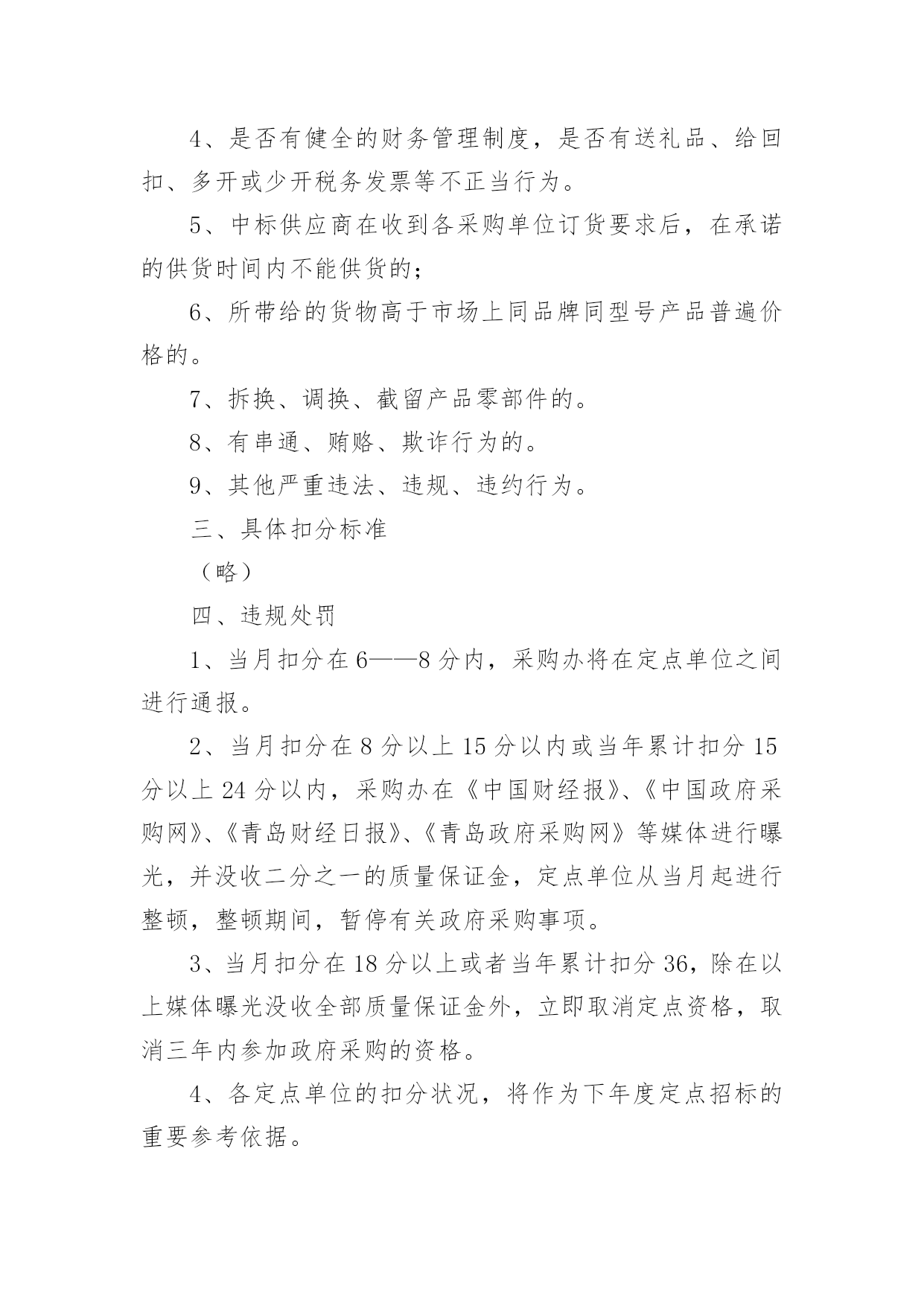 4、是否有健全的财务管理制度，是否有送礼品、给回扣、多开或少开税务发票等不正当行为。

5、中标供应商在收到各采购单位订货要求后，在承诺的供货时间内不能供货的；

6、所带给的货物高于市场上同品牌同型号产品普遍价格的。

7、拆换、调换、截留产品零部件的。

8、有串通、贿赂、欺诈行为的。

9、其他严重违法、违规、违约行为。

三、具体扣分标准

（略）

四、违规处罚

1、当月扣分在6——8分内，采购办将在定点单位之间进行通报。

2、当月扣分在8分以上15分以内或当年累计扣分15分以上24分以内，采购办在《中国财经报》、《中国政府采购网》、《青岛财经日报》、《青岛政府采购网》等媒体进行曝光，并没收二分之一的质量保证金，定点单位从当月起进行整顿，整顿期间，暂停有关政府采购事项。

3、当月扣分在18分以上或者当年累计扣分36，除在以上媒体曝光没收全部质量保证金外，立即取消定点资格，取消三年内参加政府采购的资格。

4、各定点单位的扣分状况，将作为下年度定点招标的重要参考依据。